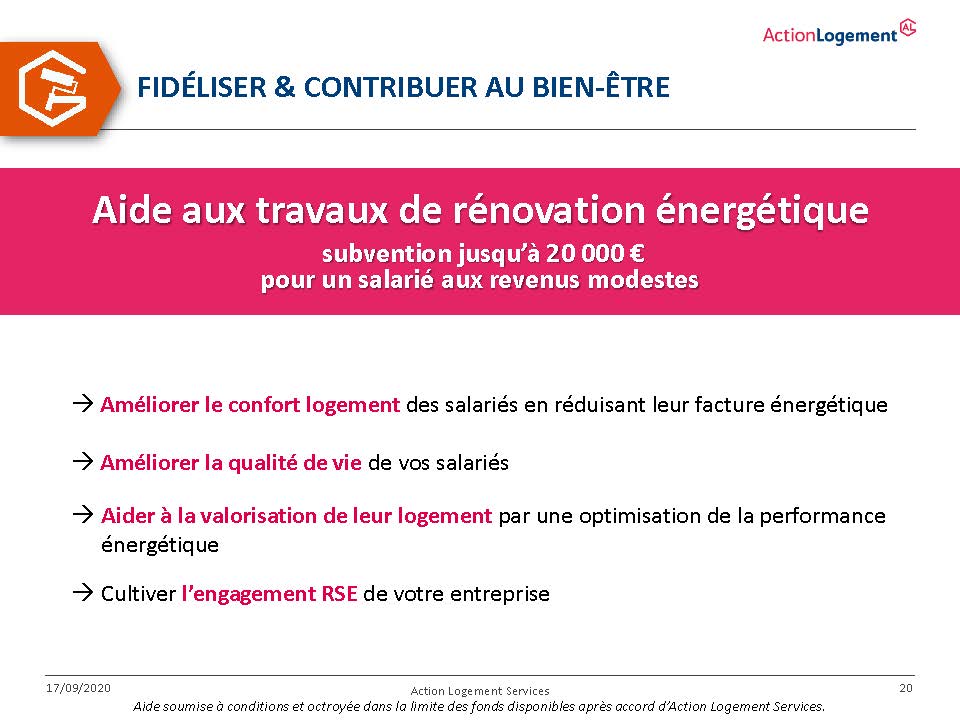 ActionLogement AL

FIDÉLISER & CONTRIBUER AU BIEN-ÊTRE

Aide aux travaux de rénovation énergétique
subvention jusqu'à 20 000 €
pour un salarié aux revenus modestes

→ Améliorer le confort logement des salariés en réduisant leur facture énergétique

→ Améliorer la qualité de vie de vos salariés

→ Aider à la valorisation de leur logement par une optimisation de la performance énergétique

→ Cultiver l'engagement RSE de votre entreprise

17/09/2020

Action Logement Services

20

Aide soumise à conditions et octroyée dans la limite des fonds disponibles après accord d'Action Logement Services.